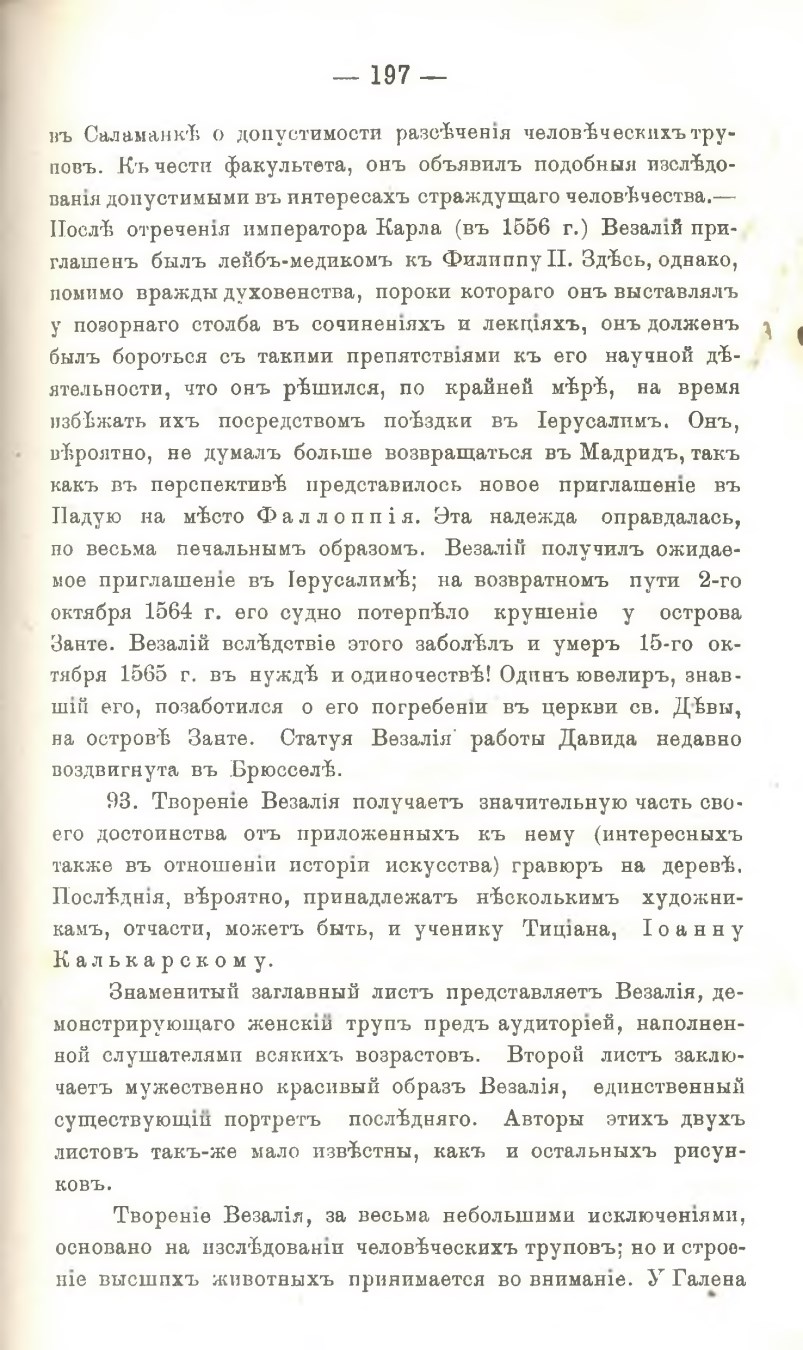 — 197 —

въ Саламанкѣ о допустимости разсѣченія человѣческихъ труповъ. Къ чести факультета, онъ объявилъ подобныя изслѣдованія допустимыми въ интересахъ страждущаго человѣчества.— Послѣ отреченія императора Карла (въ 1556 г.) Везалій приглашенъ былъ лейбъ-медикомъ къ Филиппу II. Здѣсь, однако, помимо вражды духовенства, пороки котораго онъ выставлялъ у позорнаго столба въ сочиненіяхъ и лекціяхъ, онъ долженъ былъ бороться съ такими препятствіями къ его научной дѣятельности, что онъ рѣшился, по крайней мѣрѣ, на время избѣжать ихъ посредствомъ поѣздки въ Іерусалимъ. Онъ, вѣроятно, не думалъ больше возвращаться въ Мадридъ, такъ какъ въ перспективѣ представилось новое приглашеніе въ Падую на мѣсто Фаллоппія. Эта надежда оправдалась, но весьма печальнымъ образомъ. Везалій получилъ ожидаемое приглашеніе въ Іерусалимѣ; на возвратномъ пути 2-го октября 1564 г. его судно потерпѣло крушеніе у острова Занте. Везалій вслѣдствіе этого заболѣлъ и умеръ 15-го октября 1565 г. въ нуждѣ и одиночествѣ! Одинъ ювелиръ, знавшій его, позаботился о его погребеніи въ церкви св. Дѣвы, на островѣ Занте. Статуя Везалія работы Давида недавно воздвигнута въ Брюсселѣ.

93. Твореніе Везалія получаетъ значительную часть своего достоинства отъ приложенныхъ къ нему (интересныхъ также въ отношеніи исторіи искусства) гравюръ на деревѣ. Послѣднія, вѣроятно, принадлежатъ нѣсколькимъ художникамъ, отчасти, можетъ быть, и ученику Тиціана, Іоанну Калькарскому.

Знаменитый заглавный листъ представляетъ Везалія, демонстрирующаго женскій трупъ предъ аудиторіей, наполненной слушателями всякихъ возрастовъ. Второй листъ заключаетъ мужественно красивый образъ Везалія, единственный существующій портретъ послѣдняго. Авторы этихъ двухъ листовъ такъ-же мало извѣстны, какъ и остальныхъ рисунковъ.

Твореніе Везалія, за весьма небольшими исключеніями, основано на изслѣдованіи человѣческихъ труповъ; но и строеніе высшихъ животныхъ принимается во вниманіе. У Галена